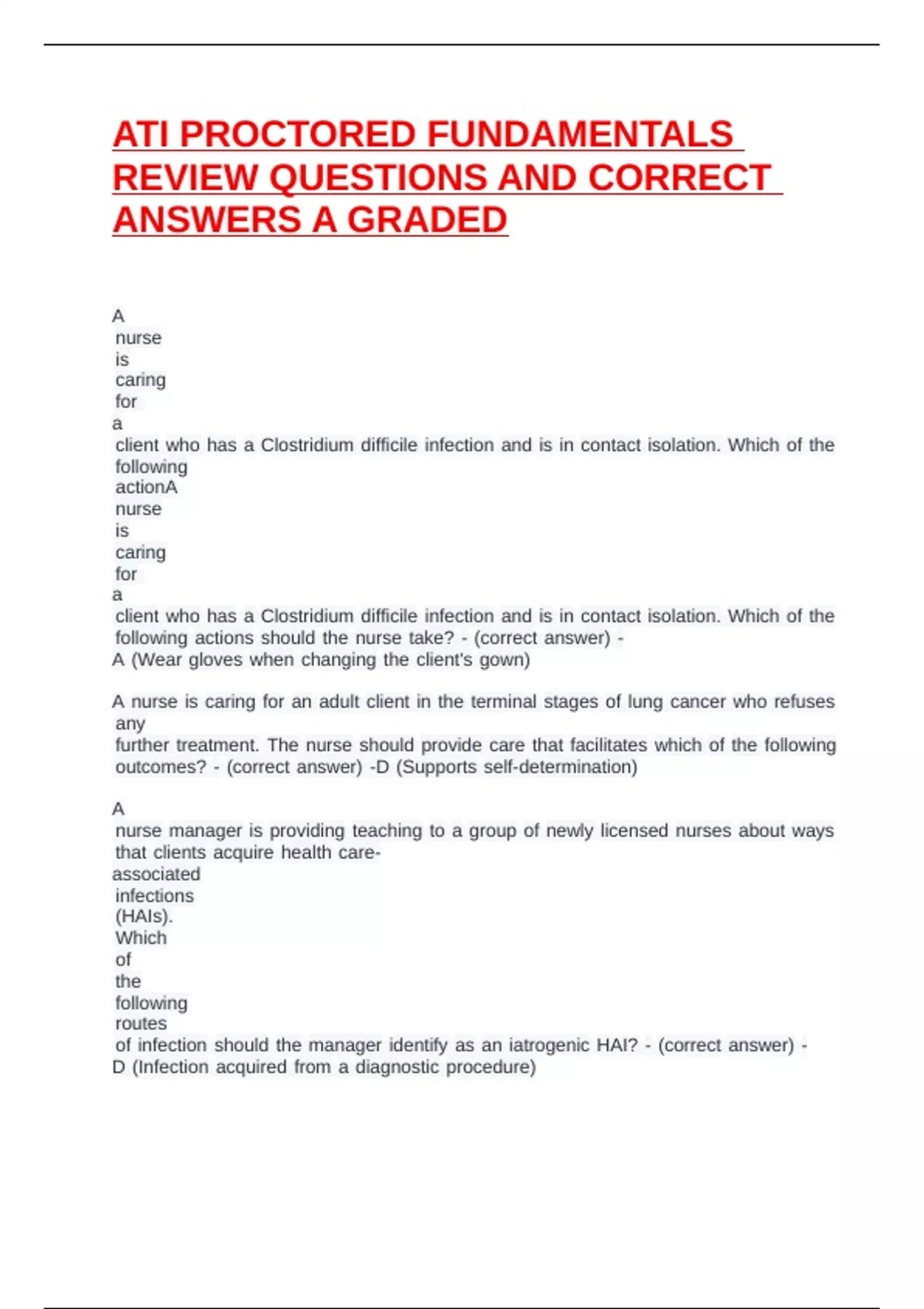 ATI PROCTORED FUNDAMENTALS REVIEW QUESTIONS AND CORRECT ANSWERS A GRADED

A nurse is caring for a client who has a Clostridium difficile infection and is in contact isolation. Which of the following actionA nurse is caring for a client who has a Clostridium difficile infection and is in contact isolation. Which of the following actions should the nurse take? - (correct answer) - A (Wear gloves when changing the client's gown)

A nurse is caring for an adult client in the terminal stages of lung cancer who refuses any further treatment. The nurse should provide care that facilitates which of the following outcomes? - (correct answer) -D (Supports self-determination)

A nurse manager is providing teaching to a group of newly licensed nurses about ways that clients acquire health care-associated infections (HAIs). Which of the following routes of infection should the manager identify as an iatrogenic HAI? - (correct answer) - D (Infection acquired from a diagnostic procedure)